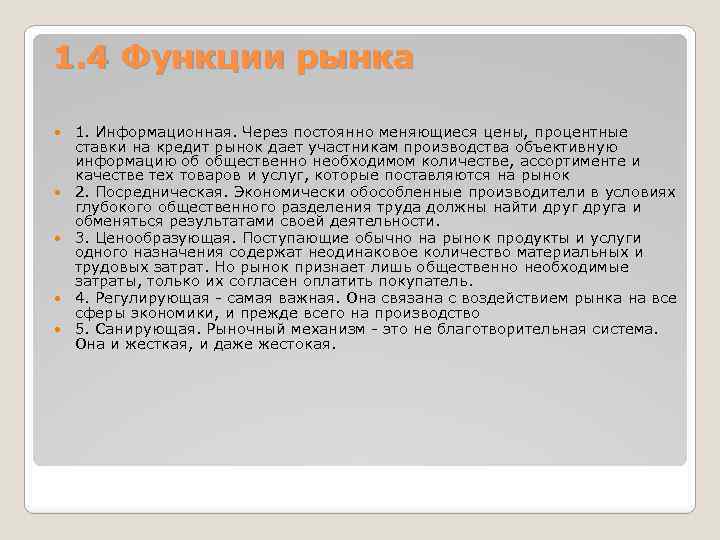 1.4 Функции рынка

1. Информационная. Через постоянно меняющиеся цены, процентные ставки на кредит рынок дает участникам производства объективную информацию об общественно необходимом количестве, ассортименте и качестве тех товаров и услуг, которые поставляются на рынок

2. Посредническая. Экономически обособленные производители в условиях глубокого общественного разделения труда должны найти друг друга и обменяться результатами своей деятельности.

3. Ценообразующая. Поступающие обычно на рынок продукты и услуги одного назначения содержат неодинаковое количество материальных и трудовых затрат. Но рынок признает лишь общественно необходимые затраты, только их согласен оплатить покупатель.

4. Регулирующая - самая важная. Она связана с воздействием рынка на все сферы экономики, и прежде всего на производство

5. Санирующая. Рыночный механизм - это не благотворительная система. Она и жесткая, и даже жестокая.